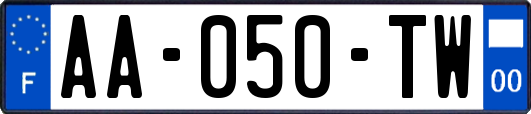 F

AA-050-TW

00